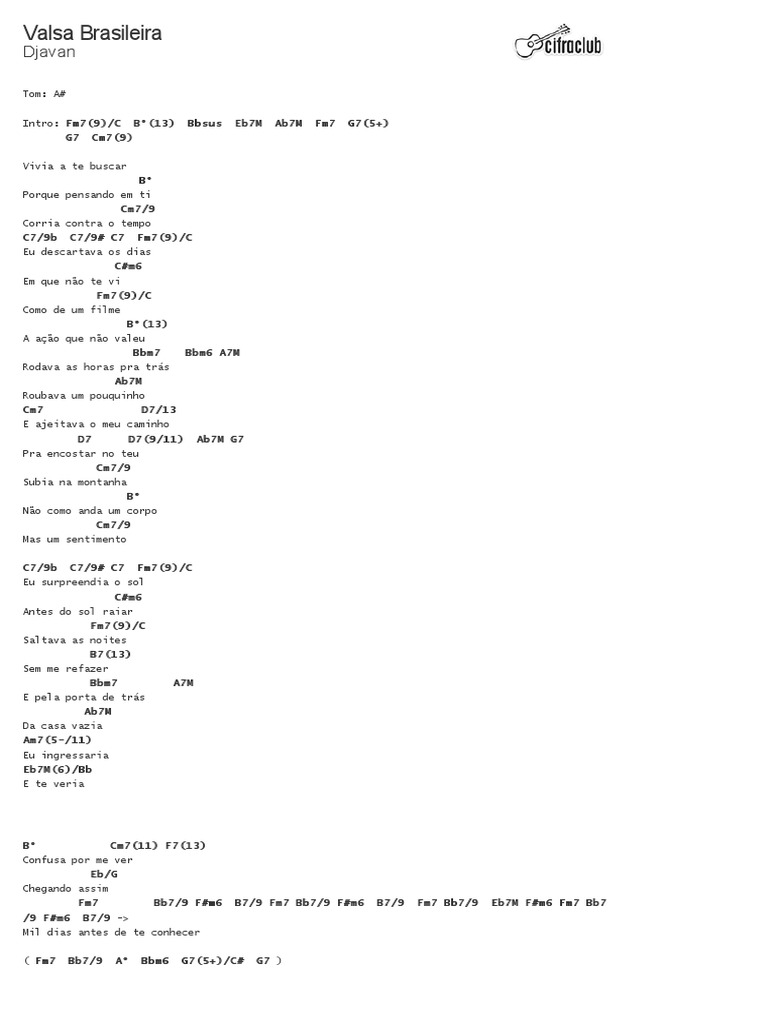 Valsa Brasileira
Djavan

cifraclub

Tom: A#

Intro: Fm7(9)/C  B°(13)  Bbsus  Eb7M  Ab7M  Fm7  G7(5+)
G7  Cm7(9)

Vivia a te buscar
B°
Porque pensando em ti
Cm7/9
Corria contra o tempo
C7/9b  C7/9# C7  Fm7(9)/C
Eu descartava os dias
C#m6
Em que não te vi
Fm7(9)/C
Como de um filme
B°(13)
A ação que não valeu
Bbm7    Bbm6 A7M
Rodava as horas pra trás
Ab7M
Roubava um pouquinho
Cm7              D7/13
E ajeitava o meu caminho
D7      D7(9/11)  Ab7M G7
Pra encostar no teu
Cm7/9
Subia na montanha
B°
Não como anda um corpo
Cm7/9
Mas um sentimento

C7/9b  C7/9# C7  Fm7(9)/C
Eu surpreendia o sol
C#m6
Antes do sol raiar
Fm7(9)/C
Saltava as noites
B7(13)
Sem me refazer
Bbm7         A7M
E pela porta de trás
Ab7M
Da casa vazia
Am7(5-/11)
Eu ingressaria
Eb7M(6)/Bb
E te veria

B°          Cm7(11) F7(13)
Confusa por me ver
Eb/G
Chegando assim
Fm7        Bb7/9 F#m6  B7/9 Fm7 Bb7/9 F#m6  B7/9  Fm7 Bb7/9  Eb7M F#m6 Fm7 Bb7
/9 F#m6  B7/9 ->
Mil dias antes de te conhecer

( Fm7  Bb7/9  A°  Bbm6  G7(5+)/C#  G7 )